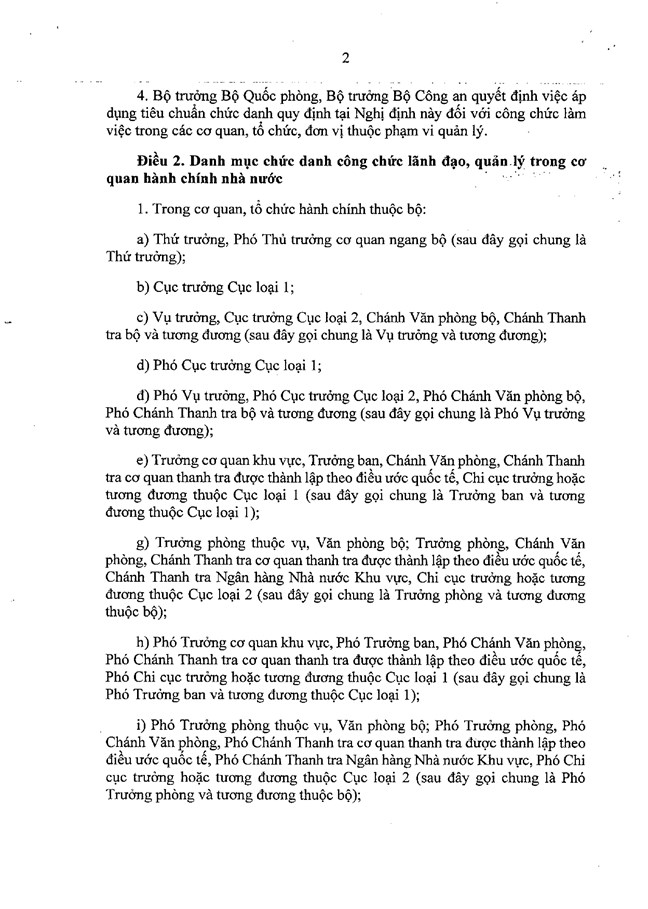 2

4. Bộ trưởng Bộ Quốc phòng, Bộ trưởng Bộ Công an quyết định việc áp dụng tiêu chuẩn chức danh quy định tại Nghị định này đối với công chức làm việc trong các cơ quan, tổ chức, đơn vị thuộc phạm vi quản lý.

Điều 2. Danh mục chức danh công chức lãnh đạo, quản lý trong cơ quan hành chính nhà nước

1. Trong cơ quan, tổ chức hành chính thuộc bộ:

a) Thứ trưởng, Phó Thủ trưởng cơ quan ngang bộ (sau đây gọi chung là Thứ trưởng);

b) Cục trưởng Cục loại 1;

c) Vụ trưởng, Cục trưởng Cục loại 2, Chánh Văn phòng bộ, Chánh Thanh tra bộ và tương đương (sau đây gọi chung là Vụ trưởng và tương đương);

d) Phó Cục trưởng Cục loại 1;

đ) Phó Vụ trưởng, Phó Cục trưởng Cục loại 2, Phó Chánh Văn phòng bộ, Phó Chánh Thanh tra bộ và tương đương (sau đây gọi chung là Phó Vụ trưởng và tương đương);

e) Trưởng cơ quan khu vực, Trưởng ban, Chánh Văn phòng, Chánh Thanh tra cơ quan thanh tra được thành lập theo điều ước quốc tế, Chi cục trưởng hoặc tương đương thuộc Cục loại 1 (sau đây gọi chung là Trưởng ban và tương đương thuộc Cục loại 1);

g) Trưởng phòng thuộc vụ, Văn phòng bộ; Trưởng phòng, Chánh Văn phòng, Chánh Thanh tra cơ quan thanh tra được thành lập theo điều ước quốc tế, Chánh Thanh tra Ngân hàng Nhà nước Khu vực, Chi cục trưởng hoặc tương đương thuộc Cục loại 2 (sau đây gọi chung là Trưởng phòng và tương đương thuộc bộ);

h) Phó Trưởng cơ quan khu vực, Phó Trưởng ban, Phó Chánh Văn phòng, Phó Chánh Thanh tra cơ quan thanh tra được thành lập theo điều ước quốc tế, Phó Chi cục trưởng hoặc tương đương thuộc Cục loại 1 (sau đây gọi chung là Phó Trưởng ban và tương đương thuộc Cục loại 1);

i) Phó Trưởng phòng thuộc vụ, Văn phòng bộ; Phó Trưởng phòng, Phó Chánh Văn phòng, Phó Chánh Thanh tra cơ quan thanh tra được thành lập theo điều ước quốc tế, Phó Chánh Thanh tra Ngân hàng Nhà nước Khu vực, Phó Chi cục trưởng hoặc tương đương thuộc Cục loại 2 (sau đây gọi chung là Phó Trưởng phòng và tương đương thuộc bộ);